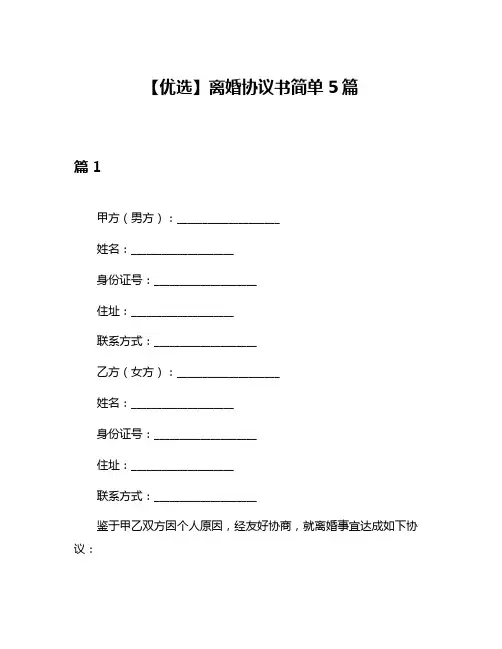 【优选】离婚协议书简单 5 篇

篇 1

甲方（男方）：__________________

姓名：__________________

身份证号：__________________

住址：__________________

联系方式：__________________

乙方（女方）：__________________

姓名：__________________

身份证号：__________________

住址：__________________

联系方式：__________________

鉴于甲乙双方因个人原因，经友好协商，就离婚事宜达成如下协议：